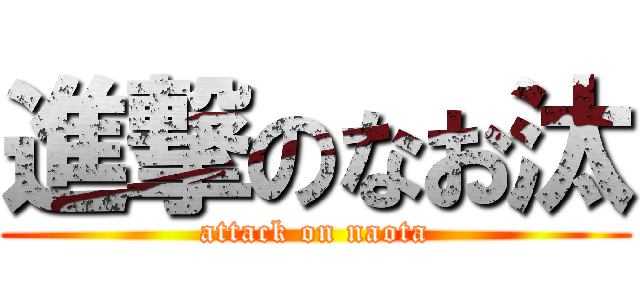 進撃のなお汰
attack on naota